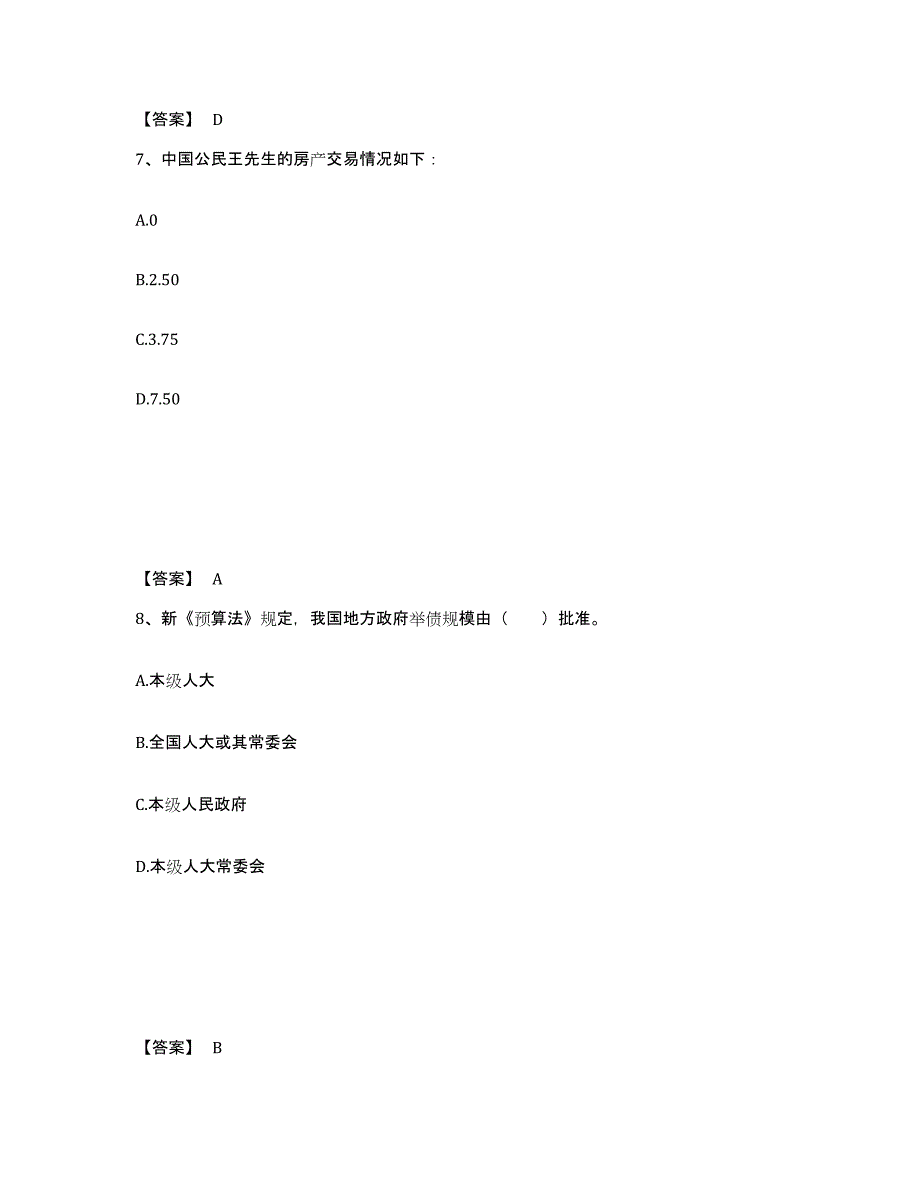 【答案】 D

7、中国公民王先生的房产交易情况如下：

A.0

B.2.50

C.3.75

D.7.50

【答案】 A

8、新《预算法》规定，我国地方政府举债规模由（　　）批准。

A.本级人大

B.全国人大或其常委会

C.本级人民政府

D.本级人大常委会

【答案】 B